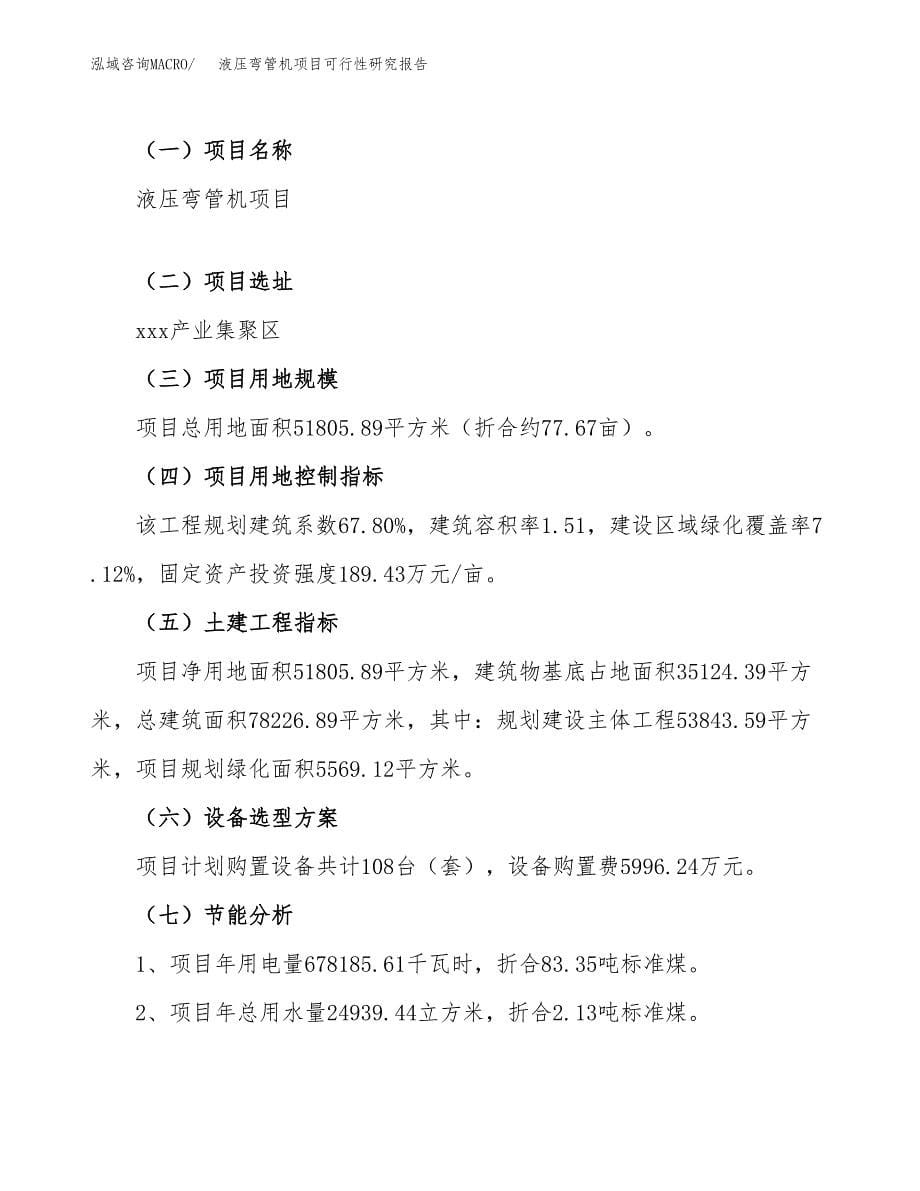 泓域咨询MACRO/ 液压弯管机项目可行性研究报告

（一）项目名称

液压弯管机项目

（二）项目选址

xxx产业集聚区

（三）项目用地规模

项目总用地面积51805.89平方米（折合约77.67亩）。

（四）项目用地控制指标

该工程规划建筑系数67.80%，建筑容积率1.51，建设区域绿化覆盖率7.12%，固定资产投资强度189.43万元/亩。

（五）土建工程指标

项目净用地面积51805.89平方米，建筑物基底占地面积35124.39平方米，总建筑面积78226.89平方米，其中：规划建设主体工程53843.59平方米，项目规划绿化面积5569.12平方米。

（六）设备选型方案

项目计划购置设备共计108台（套），设备购置费5996.24万元。

（七）节能分析

1、项目年用电量678185.61千瓦时，折合83.35吨标准煤。

2、项目年总用水量24939.44立方米，折合2.13吨标准煤。